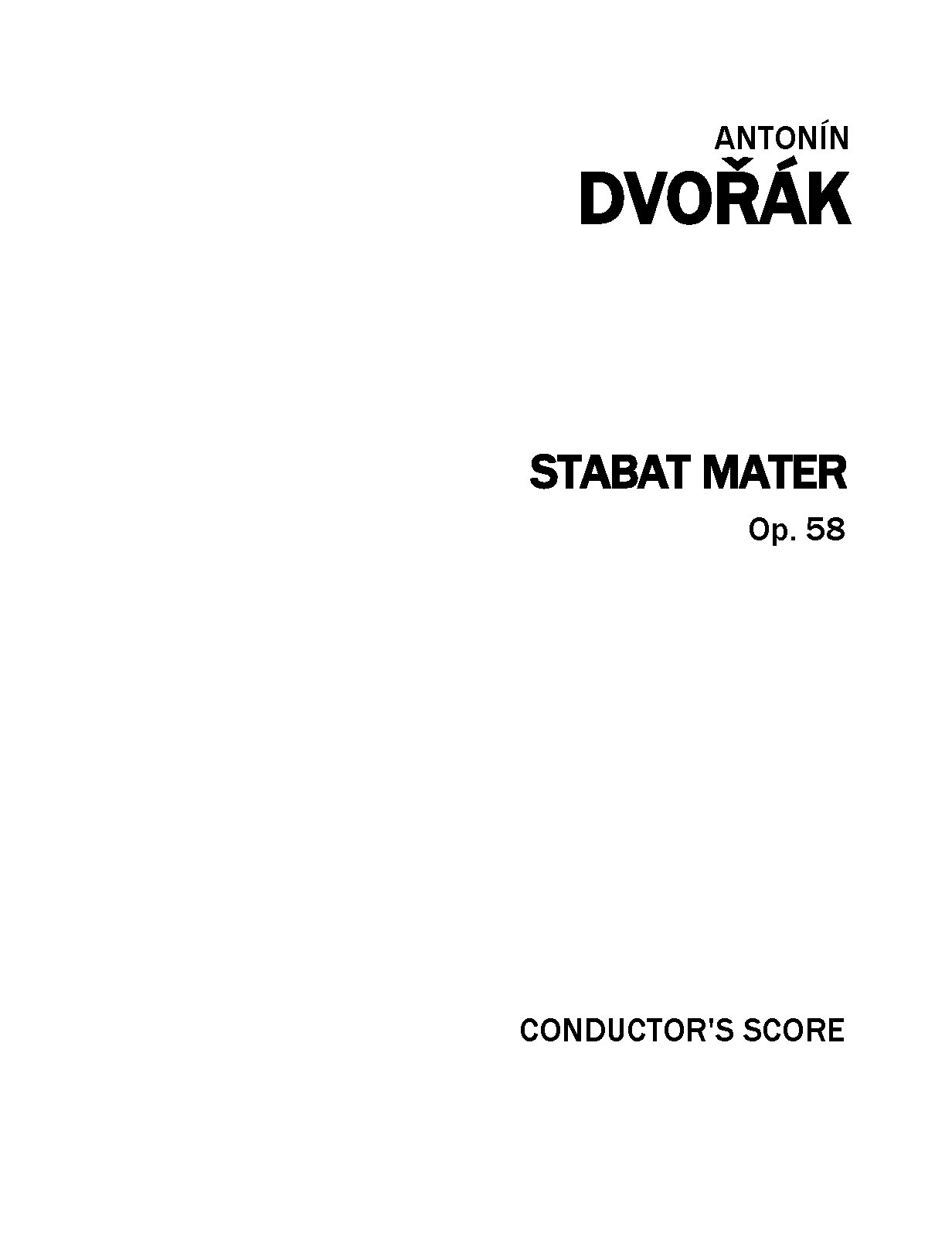 ANTONÍN
DVOŘÁK

STABAT MATER
Op. 58

CONDUCTOR'S SCORE